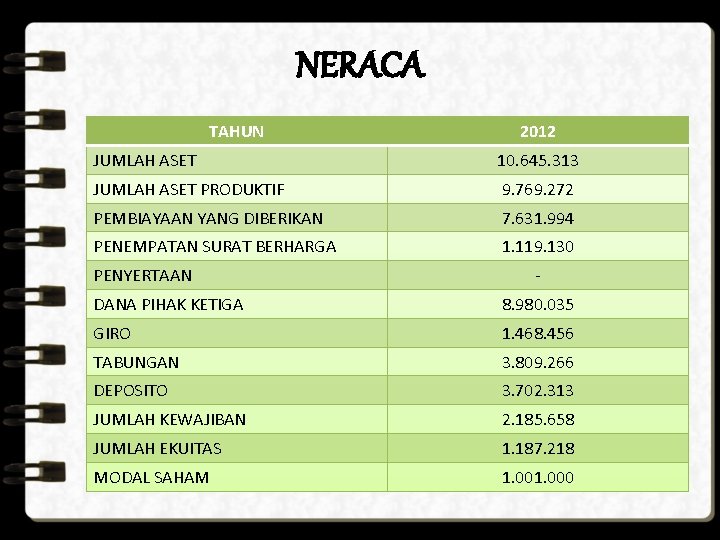 NERACA

| TAHUN | 2012 |
|---|---|
| JUMLAH ASET | 10.645.313 |
| JUMLAH ASET PRODUKTIF | 9.769.272 |
| PEMBIAYAAN YANG DIBERIKAN | 7.631.994 |
| PENEMPATAN SURAT BERHARGA | 1.119.130 |
| PENYERTAAN | - |
| DANA PIHAK KETIGA | 8.980.035 |
| GIRO | 1.468.456 |
| TABUNGAN | 3.809.266 |
| DEPOSITO | 3.702.313 |
| JUMLAH KEWAJIBAN | 2.185.658 |
| JUMLAH EKUITAS | 1.187.218 |
| MODAL SAHAM | 1.001.000 |